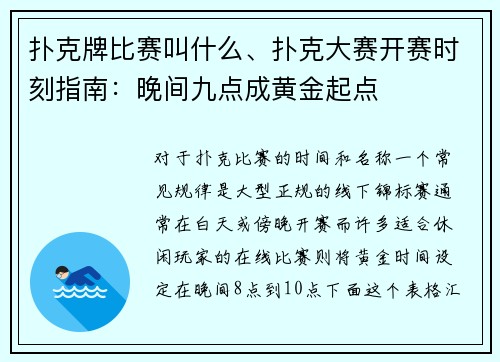 扑克牌比赛叫什么、扑克大赛开赛时刻指南：晚间九点成黄金起点

对于扑克比赛的时间和名称一个常见规律是大型正规的线下锦标赛通常在白天或傍晚开赛而许多适合休闲玩家的在线比赛则将黄金时间设定在晚间8点到10点下面这个表格汇